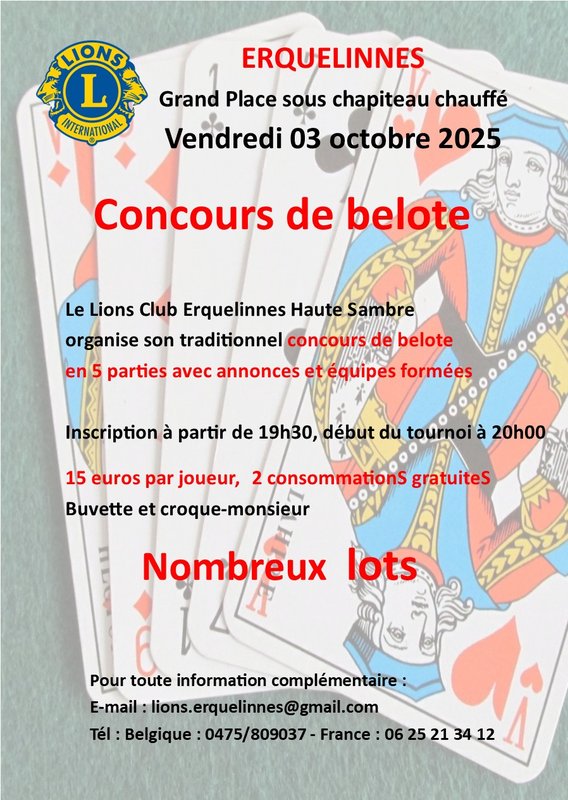 LIONS
L
INTERNATIONAL

ERQUELINNES
Grand Place sous chapiteau chauffé
Vendredi 03 octobre 2025

Concours de belote

Le Lions Club Erquelinnes Haute Sambre organise son traditionnel concours de belote en 5 parties avec annonces et équipes formées

Inscription à partir de 19h30, début du tournoi à 20h00

15 euros par joueur, 2 consommationS gratuiteS
Buvette et croque-monsieur

Nombreux lots

Pour toute information complémentaire :
E-mail : lions.erquelinnes@gmail.com
Tél : Belgique : 0475/809037 - France : 06 25 21 34 12